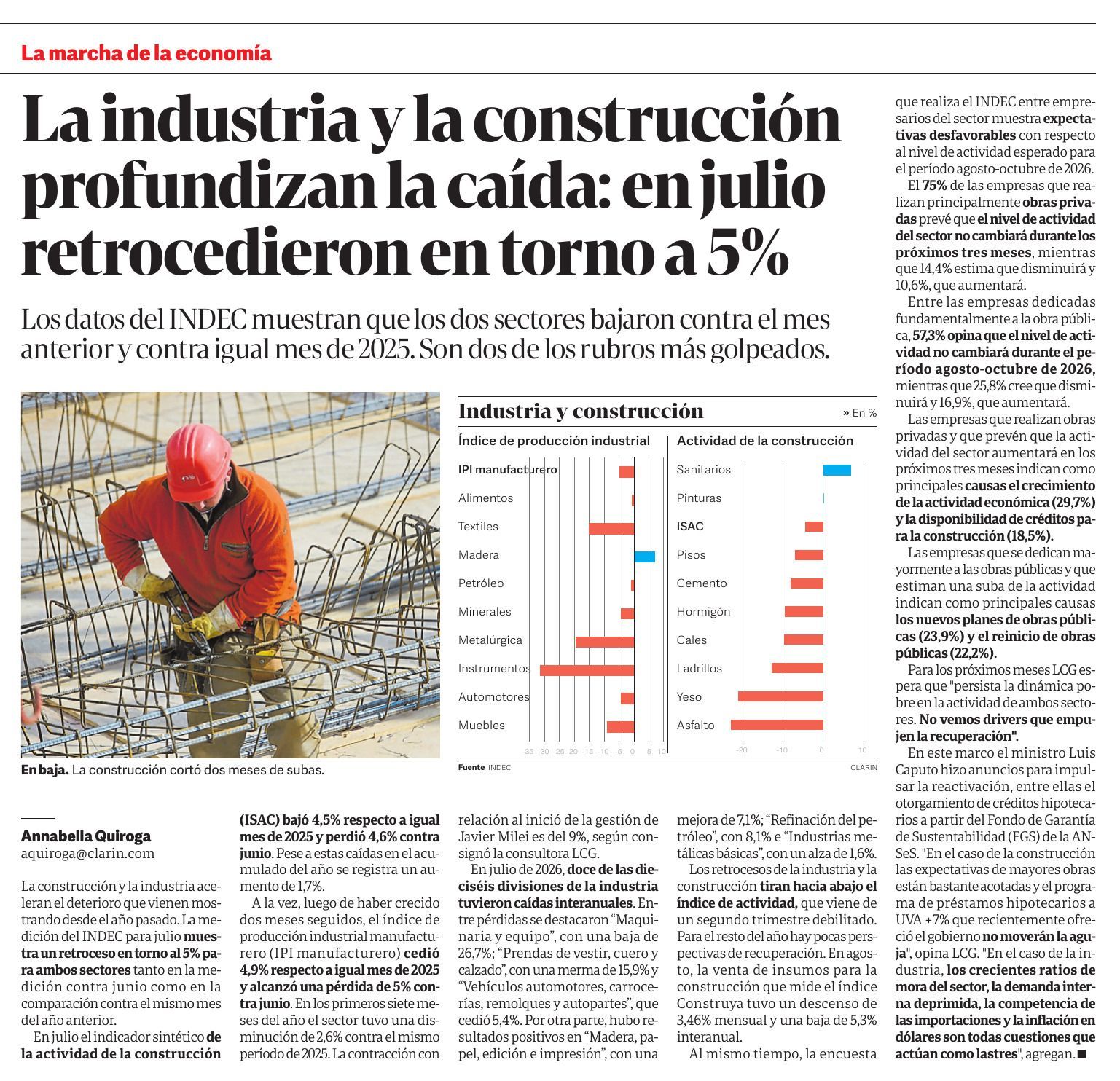 La marcha de la economía

La industria y la construcción profundizan la caída: en julio retrocedieron en torno a 5%

Los datos del INDEC muestran que los dos sectores bajaron contra el mes anterior y contra igual mes de 2025. Son dos de los rubros más golpeados.

En baja. La construcción cortó dos meses de subas.

Industria y construcción
» En %

Índice de producción industrial
IPI manufacturero
Alimentos
Textiles
Madera
Petróleo
Minerales
Metalúrgica
Instrumentos
Automotores
Muebles
-35 -30 -25 -20 -15 -10 -5 0 5 10

Actividad de la construcción
Sanitarios
Pinturas
ISAC
Pisos
Cemento
Hormigón
Cales
Ladrillos
Yeso
Asfalto
-20 -10 0 10

Fuente INDEC
CLARIN

Annabella Quiroga
aquiroga@clarin.com

La construcción y la industria aceleran el deterioro que vienen mostrando desde el año pasado. La medición del INDEC para julio muestra un retroceso en torno al 5% para ambos sectores tanto en la medición contra junio como en la comparación contra el mismo mes del año anterior.

En julio el indicador sintético de la actividad de la construcción (ISAC) bajó 4,5% respecto a igual mes de 2025 y perdió 4,6% contra junio. Pese a estas caídas en el acumulado del año se registra un aumento de 1,7%.

A la vez, luego de haber crecido dos meses seguidos, el índice de producción industrial manufacturero (IPI manufacturero) cedió 4,9% respecto a igual mes de 2025 y alcanzó una pérdida de 5% contra junio. En los primeros siete meses del año el sector tuvo una disminución de 2,6% contra el mismo período de 2025. La contracción con relación al inició de la gestión de Javier Milei es del 9%, según consignó la consultora LCG.

En julio de 2026, doce de las dieciséis divisiones de la industria tuvieron caídas interanuales. Entre pérdidas se destacaron "Maquinaria y equipo", con una baja de 26,7%; "Prendas de vestir, cuero y calzado", con una merma de 15,9% y "Vehículos automotores, carrocerías, remolques y autopartes", que cedió 5,4%. Por otra parte, hubo resultados positivos en "Madera, papel, edición e impresión", con una mejora de 7,1%; "Refinación del petróleo", con 8,1% e "Industrias metálicas básicas", con un alza de 1,6%.

Los retrocesos de la industria y la construcción tiran hacia abajo el índice de actividad, que viene de un segundo trimestre debilitado. Para el resto del año hay pocas perspectivas de recuperación. En agosto, la venta de insumos para la construcción que mide el índice Construya tuvo un descenso de 3,46% mensual y una baja de 5,3% interanual.

Al mismo tiempo, la encuesta que realiza el INDEC entre empresarios del sector muestra expectativas desfavorables con respecto al nivel de actividad esperado para el período agosto-octubre de 2026.

El 75% de las empresas que realizan principalmente obras privadas prevé que el nivel de actividad del sector no cambiará durante los próximos tres meses, mientras que 14,4% estima que disminuirá y 10,6%, que aumentará.

Entre las empresas dedicadas fundamentalmente a la obra pública, 57,3% opina que el nivel de actividad no cambiará durante el período agosto-octubre de 2026, mientras que 25,8% cree que disminuirá y 16,9%, que aumentará.

Las empresas que realizan obras privadas y que prevén que la actividad del sector aumentará en los próximos tres meses indican como principales causas el crecimiento de la actividad económica (29,7%) y la disponibilidad de créditos para la construcción (18,5%).

Las empresas que se dedican mayormente a las obras públicas y que estiman una suba de la actividad indican como principales causas los nuevos planes de obras públicas (23,9%) y el reinicio de obras públicas (22,2%).

Para los próximos meses LCG espera que "persista la dinámica pobre en la actividad de ambos sectores. No vemos drivers que empujen la recuperación".

En este marco el ministro Luis Caputo hizo anuncios para impulsar la reactivación, entre ellas el otorgamiento de créditos hipotecarios a partir del Fondo de Garantía de Sustentabilidad (FGS) de la ANSeS. "En el caso de la construcción las expectativas de mayores obras están bastante acotadas y el programa de préstamos hipotecarios a UVA +7% que recientemente ofreció el gobierno no moverán la aguja", opina LCG. "En el caso de la industria, los crecientes ratios de mora del sector, la demanda interna deprimida, la competencia de las importaciones y la inflación en dólares son todas cuestiones que actúan como lastres", agregan. ■